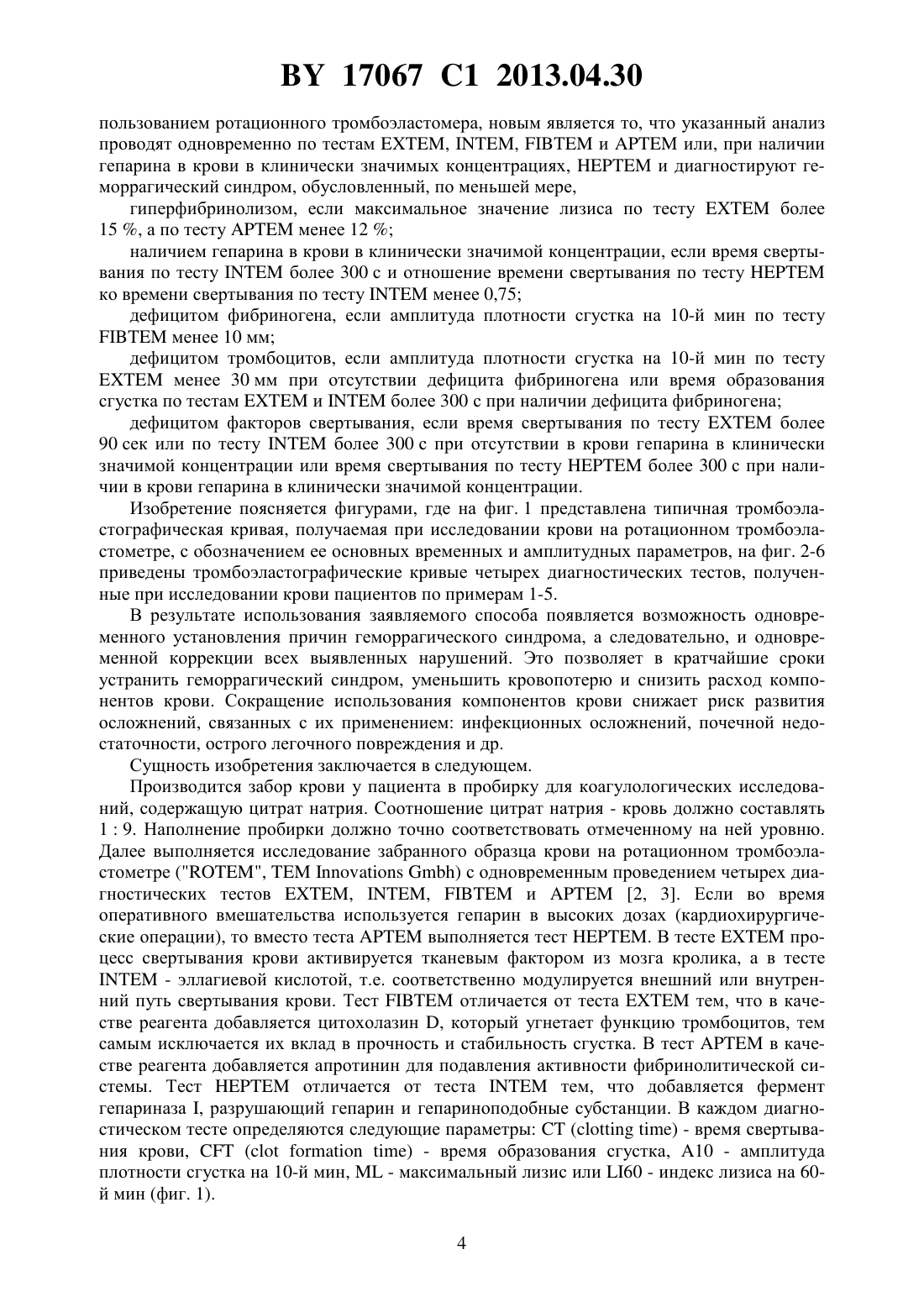 BY 17067 C1 2013.04.30

пользованием ротационного тромбоэластомера, новым является то, что указанный анализ проводят одновременно по тестам EXTEM, INTEM, FIBTEM и APTEM или, при наличии гепарина в крови в клинически значимых концентрациях, HEPTEM и диагностируют геморрагический синдром, обусловленный, по меньшей мере,

гиперфибринолизом, если максимальное значение лизиса по тесту EXTEM более 15 %, а по тесту APTEM менее 12 %;

наличием гепарина в крови в клинически значимой концентрации, если время свертывания по тесту INTEM более 300 с и отношение времени свертывания по тесту HEPTEM ко времени свертывания по тесту INTEM менее 0,75;

дефицитом фибриногена, если амплитуда плотности сгустка на 10-й мин по тесту FIBTEM менее 10 мм;

дефицитом тромбоцитов, если амплитуда плотности сгустка на 10-й мин по тесту EXTEM менее 30 мм при отсутствии дефицита фибриногена или время образования сгустка по тестам EXTEM и INTEM более 300 с при наличии дефицита фибриногена;

дефицитом факторов свертывания, если время свертывания по тесту EXTEM более 90 сек или по тесту INTEM более 300 с при отсутствии в крови гепарина в клинически значимой концентрации или время свертывания по тесту HEPTEM более 300 с при наличии в крови гепарина в клинически значимой концентрации.

Изобретение поясняется фигурами, где на фиг. 1 представлена типичная тромбоэластографическая кривая, получаемая при исследовании крови на ротационном тромбоэластометре, с обозначением ее основных временных и амплитудных параметров, на фиг. 2-6 приведены тромбоэластографические кривые четырех диагностических тестов, полученные при исследовании крови пациентов по примерам 1-5.

В результате использования заявляемого способа появляется возможность одновременного установления причин геморрагического синдрома, а следовательно, и одновременной коррекции всех выявленных нарушений. Это позволяет в кратчайшие сроки устранить геморрагический синдром, уменьшить кровопотерю и снизить расход компонентов крови. Сокращение использования компонентов крови снижает риск развития осложнений, связанных с их применением: инфекционных осложнений, почечной недостаточности, острого легочного повреждения и др.

Сущность изобретения заключается в следующем.

Производится забор крови у пациента в пробирку для коагулологических исследований, содержащую цитрат натрия. Соотношение цитрат натрия - кровь должно составлять 1 : 9. Наполнение пробирки должно точно соответствовать отмеченному на ней уровню. Далее выполняется исследование забранного образца крови на ротационном тромбоэластометре ("ROTEM", TEM Innovations Gmbh) с одновременным проведением четырех диагностических тестов EXTEM, INTEM, FIBTEM и APTEM [2, 3]. Если во время оперативного вмешательства используется гепарин в высоких дозах (кардиохирургические операции), то вместо теста APTEM выполняется тест HEPTEM. В тесте EXTEM процесс свертывания крови активируется тканевым фактором из мозга кролика, а в тесте INTEM - эллагиевой кислотой, т.е. соответственно модулируется внешний или внутренний путь свертывания крови. Тест FIBTEM отличается от теста EXTEM тем, что в качестве реагента добавляется цитохолазин D, который угнетает функцию тромбоцитов, тем самым исключается их вклад в прочность и стабильность сгустка. В тест APTEM в качестве реагента добавляется апротинин для подавления активности фибринолитической системы. Тест HEPTEM отличается от теста INTEM тем, что добавляется фермент гепариназа I, разрушающий гепарин и гепариноподобные субстанции. В каждом диагностическом тесте определяются следующие параметры: CT (clotting time) - время свертывания крови, CFT (clot formation time) - время образования сгустка, A10 - амплитуда плотности сгустка на 10-й мин, ML - максимальный лизис или LI60 - индекс лизиса на 60-й мин (фиг. 1).

4